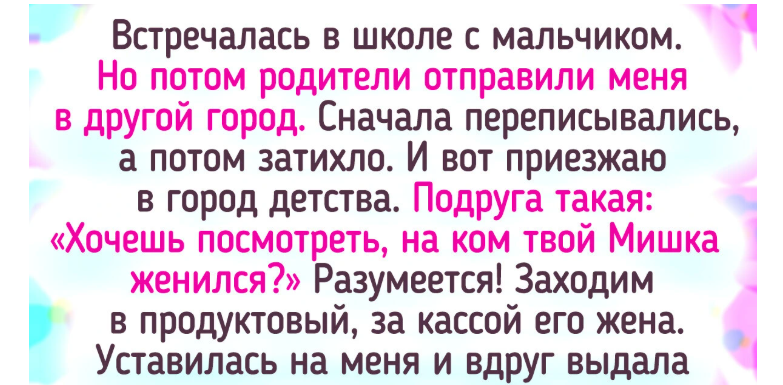 Встречалась в школе с мальчиком. Но потом родители отправили меня в другой город. Сначала переписывались, а потом затихло. И вот приезжаю в город детства. Подруга такая: «Хочешь посмотреть, на ком твой Мишка женился?» Разумеется! Заходим в продуктовый, за кассой его жена. Уставилась на меня и вдруг выдала